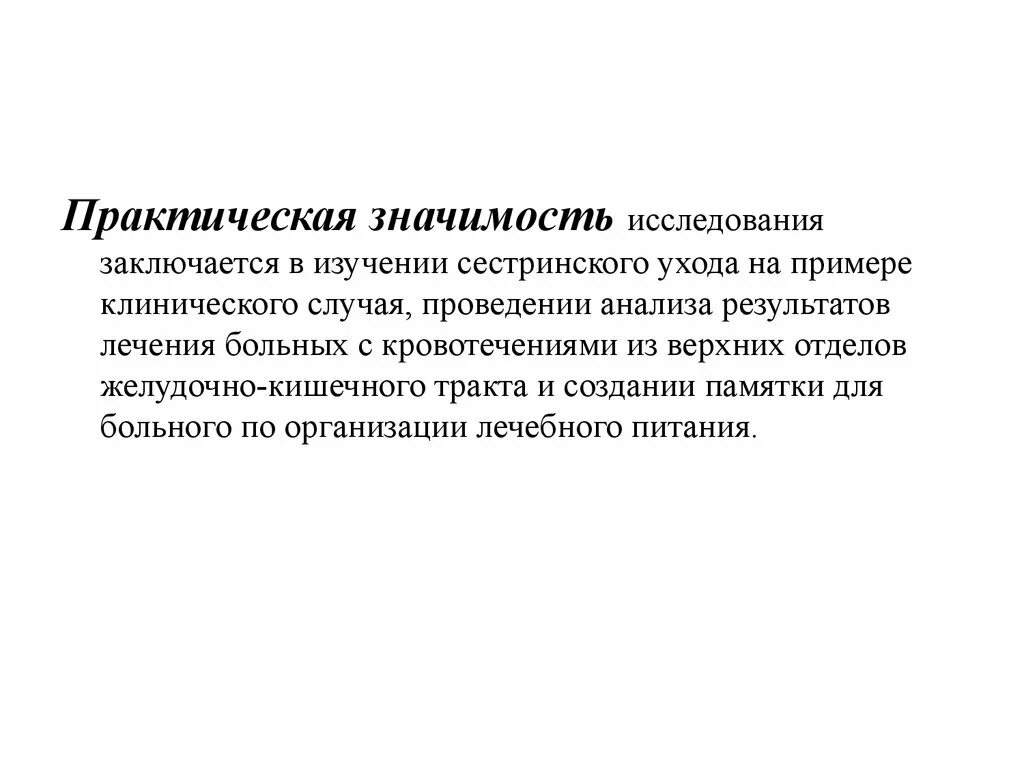 Практическая значимость исследования заключается в изучении сестринского ухода на примере клинического случая, проведении анализа результатов лечения больных с кровотечениями из верхних отделов желудочно-кишечного тракта и создании памятки для больного по организации лечебного питания.